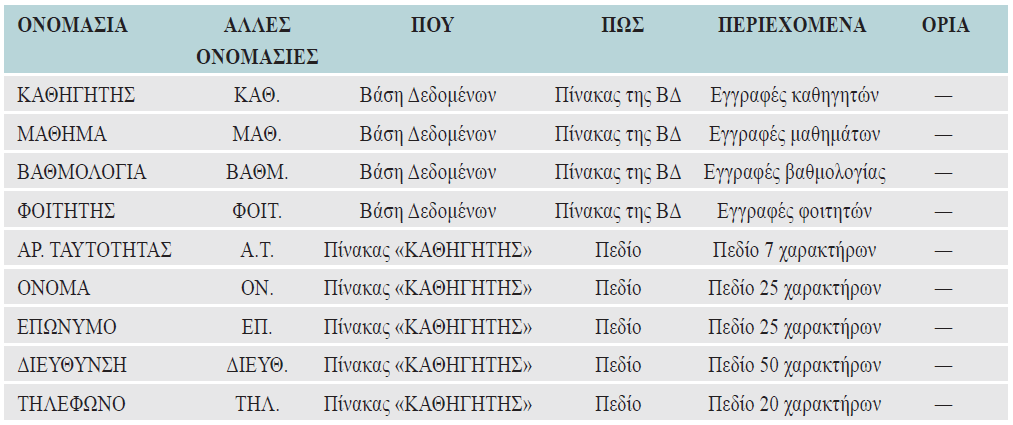 | ΟΝΟΜΑΣΙΑ | ΑΛΛΕΣ ΟΝΟΜΑΣΙΕΣ | ΠΟΥ | ΠΩΣ | ΠΕΡΙΕΧΟΜΕΝΑ | ΟΡΙΑ |
|---|---|---|---|---|---|
| ΚΑΘΗΓΗΤΗΣ | ΚΑΘ. | Βάση Δεδομένων | Πίνακας της ΒΔ | Εγγραφές καθηγητών | — |
| ΜΑΘΗΜΑ | ΜΑΘ. | Βάση Δεδομένων | Πίνακας της ΒΔ | Εγγραφές μαθημάτων | — |
| ΒΑΘΜΟΛΟΓΙΑ | ΒΑΘΜ. | Βάση Δεδομένων | Πίνακας της ΒΔ | Εγγραφές βαθμολογίας | — |
| ΦΟΙΤΗΤΗΣ | ΦΟΙΤ. | Βάση Δεδομένων | Πίνακας της ΒΔ | Εγγραφές φοιτητών | — |
| ΑΡ. ΤΑΥΤΟΤΗΤΑΣ | Α.Τ. | Πίνακας «ΚΑΘΗΓΗΤΗΣ» | Πεδίο | Πεδίο 7 χαρακτήρων | — |
| ΟΝΟΜΑ | ΟΝ. | Πίνακας «ΚΑΘΗΓΗΤΗΣ» | Πεδίο | Πεδίο 25 χαρακτήρων | — |
| ΕΠΩΝΥΜΟ | ΕΠ. | Πίνακας «ΚΑΘΗΓΗΤΗΣ» | Πεδίο | Πεδίο 25 χαρακτήρων | — |
| ΔΙΕΥΘΥΝΣΗ | ΔΙΕΥΘ. | Πίνακας «ΚΑΘΗΓΗΤΗΣ» | Πεδίο | Πεδίο 50 χαρακτήρων | — |
| ΤΗΛΕΦΩΝΟ | ΤΗΛ. | Πίνακας «ΚΑΘΗΓΗΤΗΣ» | Πεδίο | Πεδίο 20 χαρακτήρων | — |